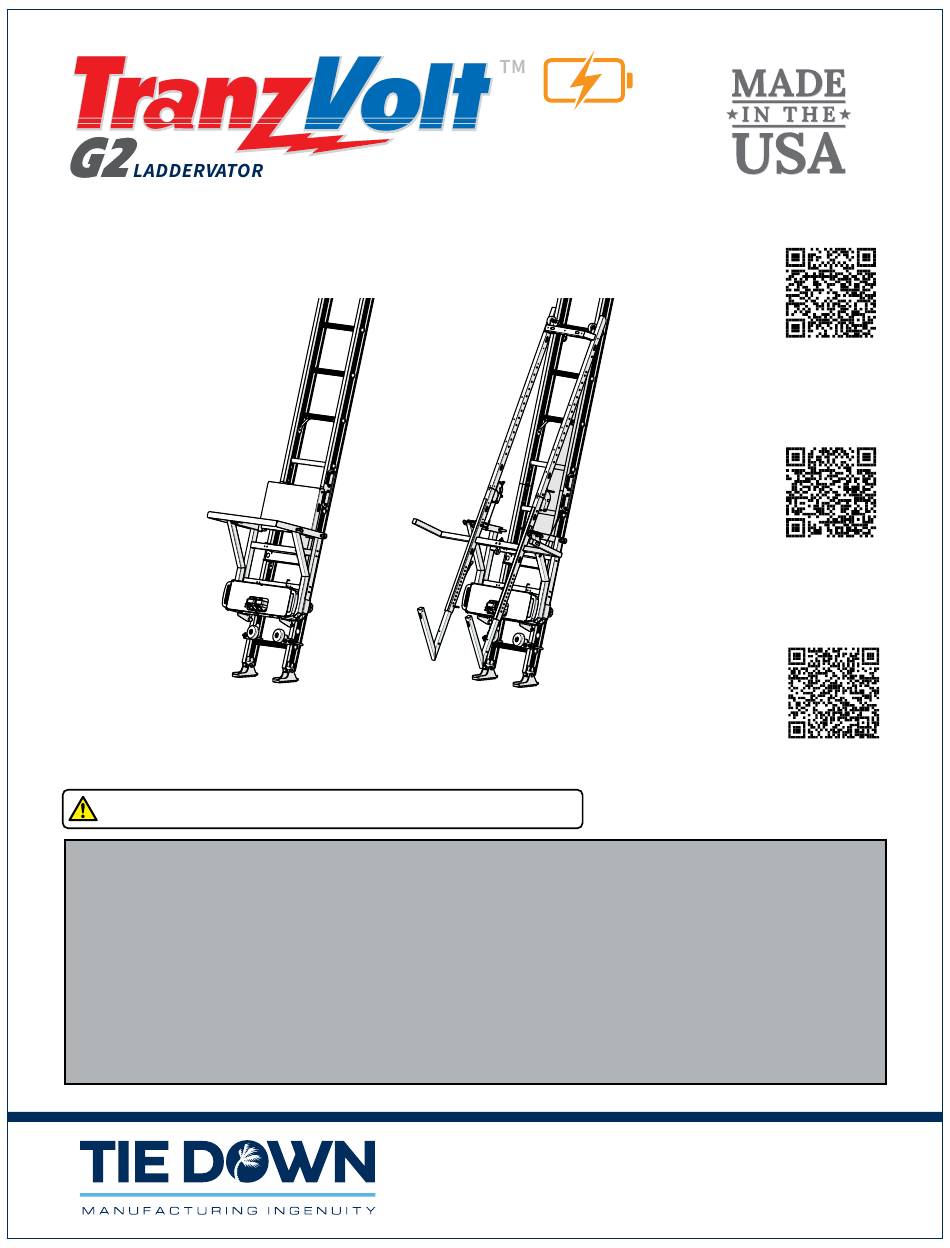 TranzVolt™
G2 LADDERVATOR

MADE
IN THE
USA

TIE DOWN
MANUFACTURING INGENUITY